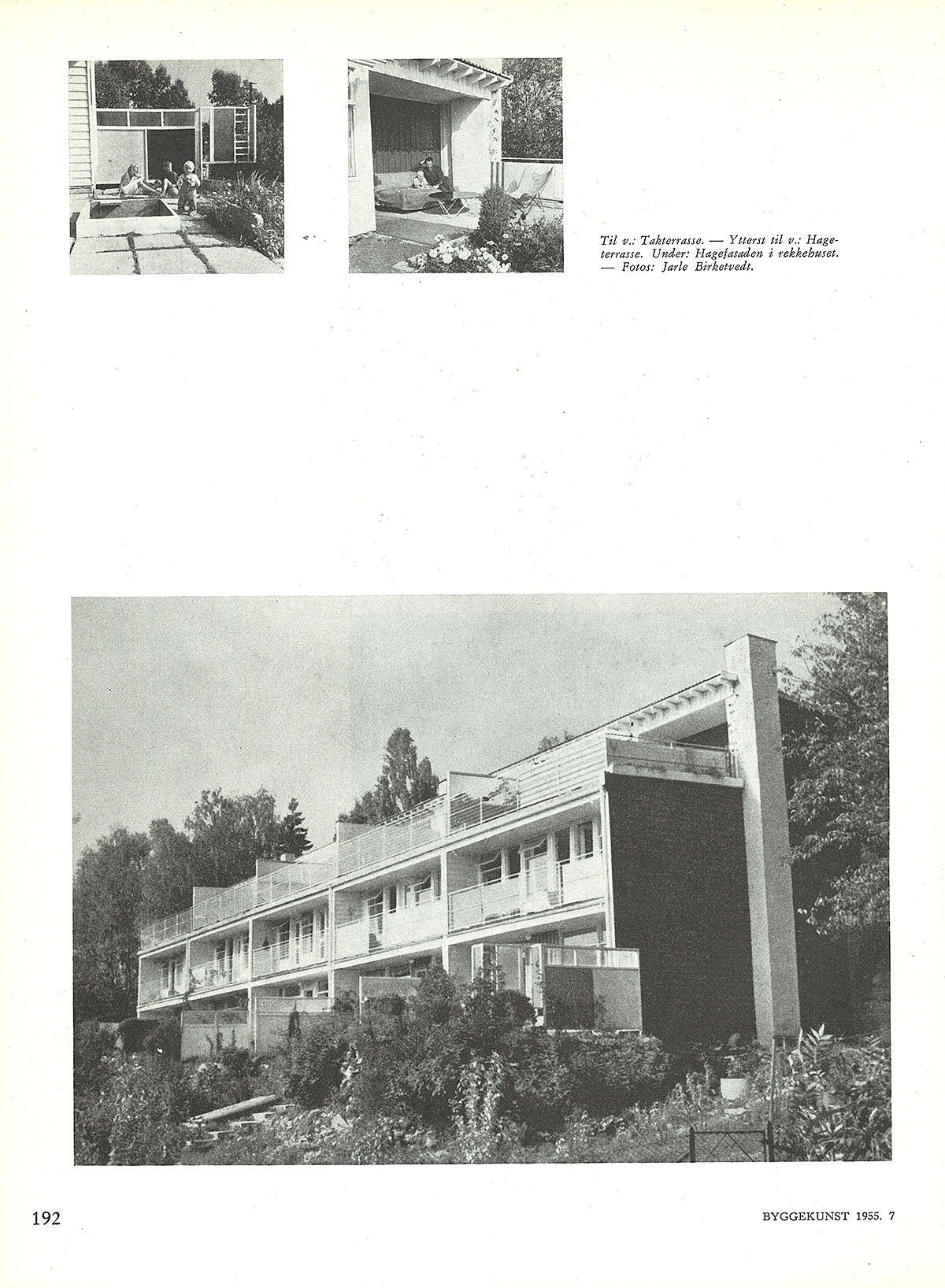 Til v.: Takterrasse. — Ytterst til v.: Hageterrasse. Under: Hagefasaden i rekkehuset. — Fotos: Jarle Birketvedt.

192

BYGGEKUNST 1955. 7